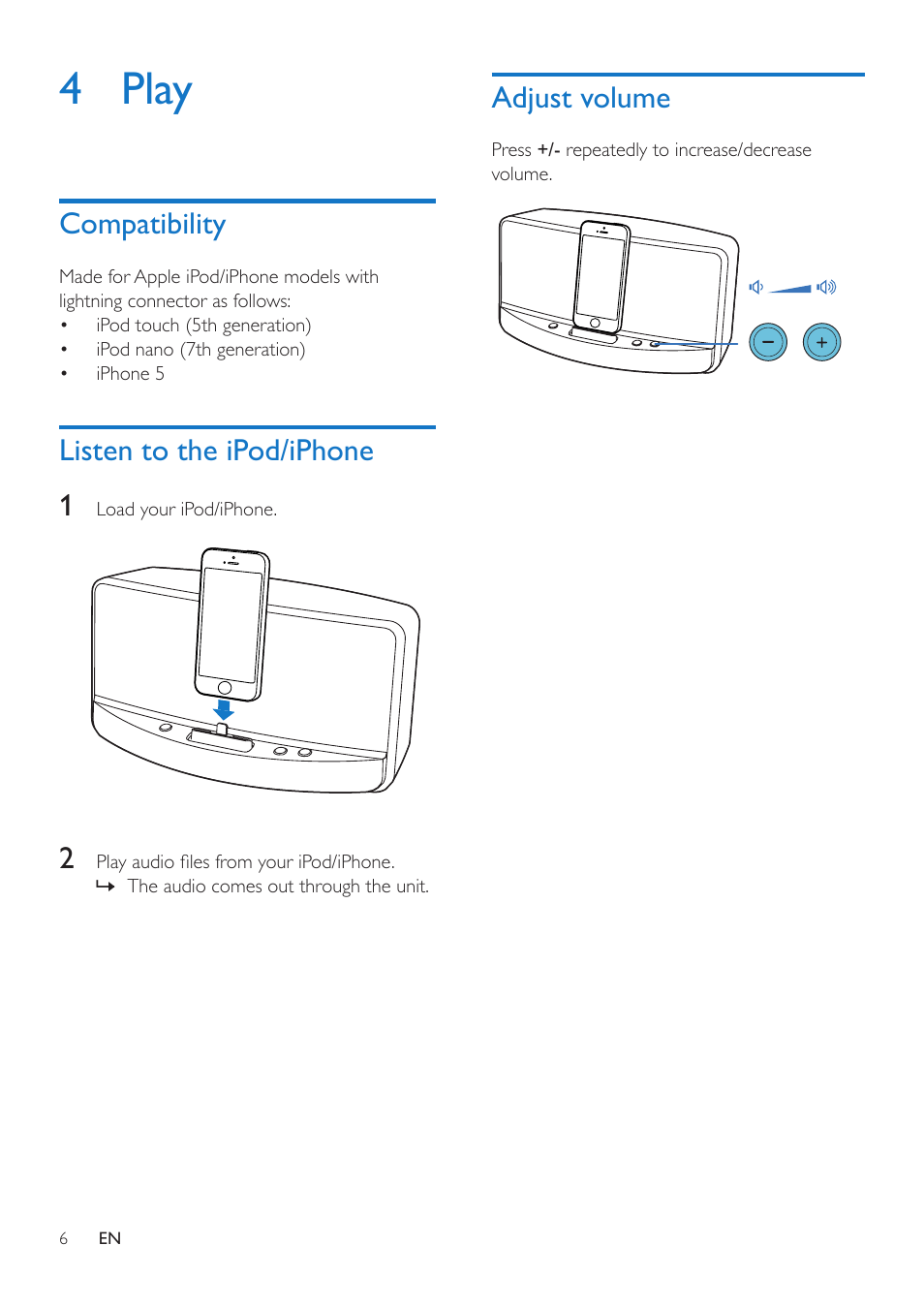 4 Play

Compatibility

Made for Apple iPod/iPhone models with lightning connector as follows:
• iPod touch (5th generation)
• iPod nano (7th generation)
• iPhone 5

Listen to the iPod/iPhone

1 Load your iPod/iPhone.

2 Play audio files from your iPod/iPhone.
↳ The audio comes out through the unit.

Adjust volume

Press +/- repeatedly to increase/decrease volume.

−
+

6 EN